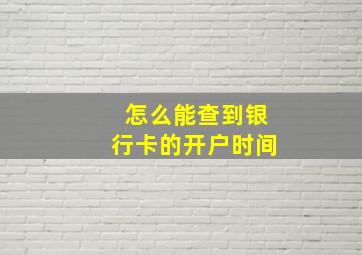 怎么能查到银行卡的开户时间